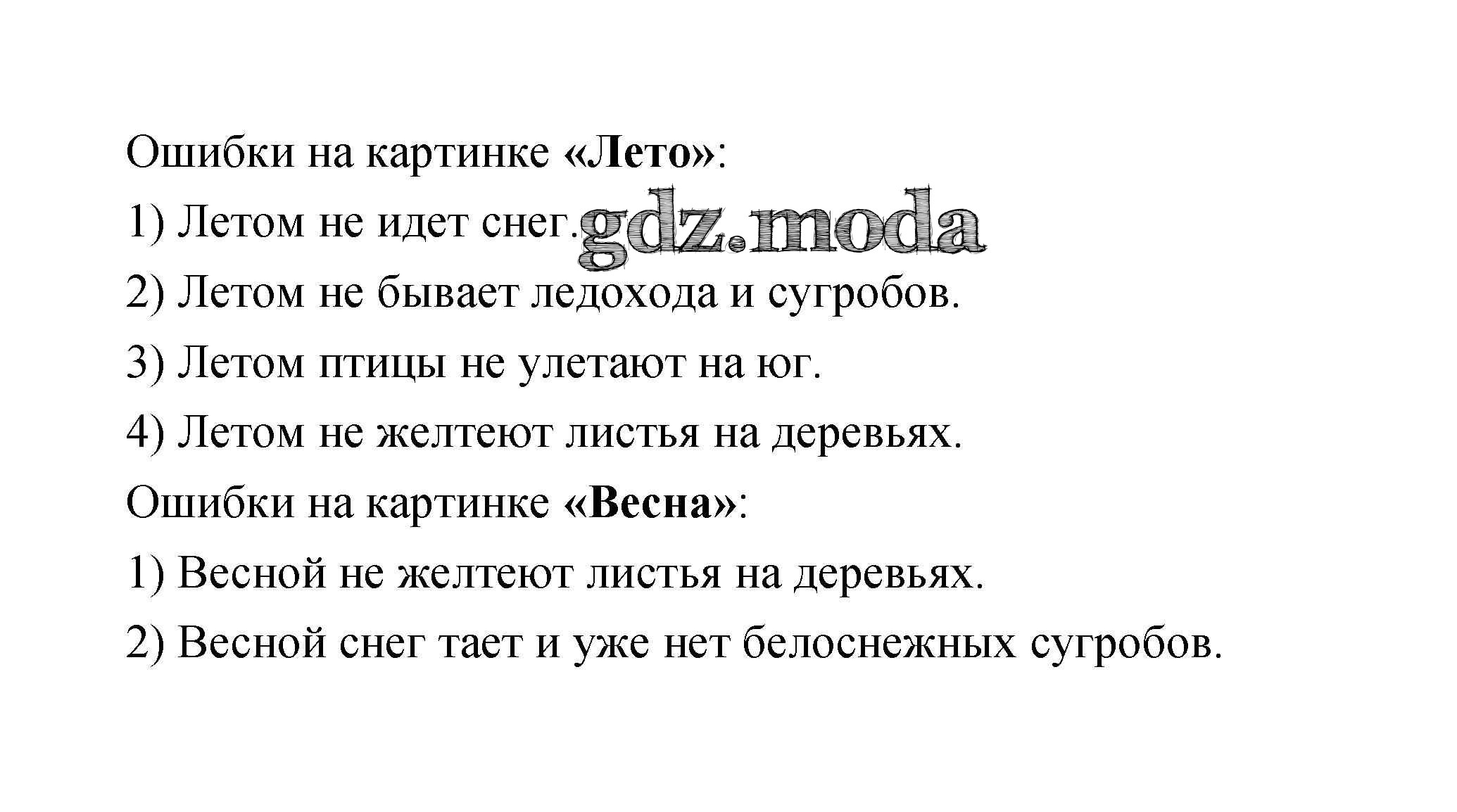 Ошибки на картинке «Лето»:

1) Летом не идет снег. gdz.moda

2) Летом не бывает ледохода и сугробов.

3) Летом птицы не улетают на юг.

4) Летом не желтеют листья на деревьях.

Ошибки на картинке «Весна»:

1) Весной не желтеют листья на деревьях.

2) Весной снег тает и уже нет белоснежных сугробов.